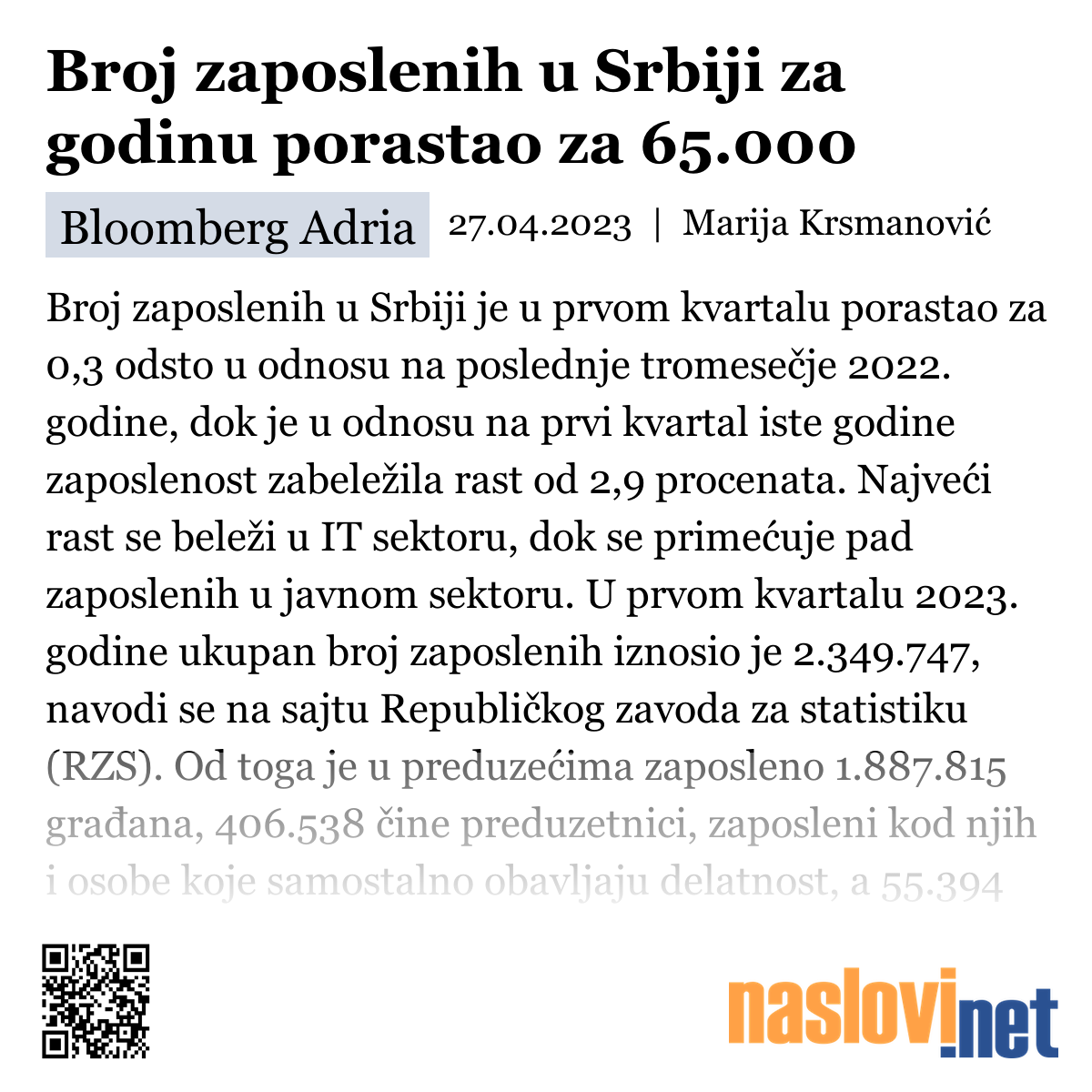 Broj zaposlenih u Srbiji za godinu porastao za 65.000

Bloomberg Adria 27.04.2023 | Marija Krsmanović

Broj zaposlenih u Srbiji je u prvom kvartalu porastao za 0,3 odsto u odnosu na poslednje tromesečje 2022. godine, dok je u odnosu na prvi kvartal iste godine zaposlenost zabeležila rast od 2,9 procenata. Najveći rast se beleži u IT sektoru, dok se primećuje pad zaposlenih u javnom sektoru. U prvom kvartalu 2023. godine ukupan broj zaposlenih iznosio je 2.349.747, navodi se na sajtu Republičkog zavoda za statistiku (RZS). Od toga je u preduzećima zaposleno 1.887.815 građana, 406.538 čine preduzetnici, zaposleni kod njih i osobe koje samostalno obavljaju delatnost, a 55.394

naslovi.net